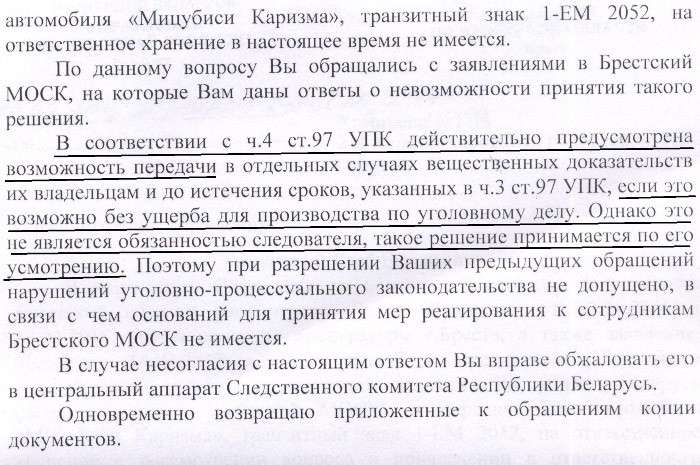 автомобиля «Мицубиси Каризма», транзитный знак 1-ЕМ 2052, на ответственное хранение в настоящее время не имеется.

По данному вопросу Вы обращались с заявлениями в Брестский МОСК, на которые Вам даны ответы о невозможности принятия такого решения.

В соответствии с ч.4 ст.97 УПК действительно предусмотрена возможность передачи в отдельных случаях вещественных доказательств их владельцам и до истечения сроков, указанных в ч.3 ст.97 УПК, если это возможно без ущерба для производства по уголовному делу. Однако это не является обязанностью следователя, такое решение принимается по его усмотрению. Поэтому при разрешении Ваших предыдущих обращений нарушений уголовно-процессуального законодательства не допущено, в связи с чем оснований для принятия мер реагирования к сотрудникам Брестского МОСК не имеется.

В случае несогласия с настоящим ответом Вы вправе обжаловать его в центральный аппарат Следственного комитета Республики Беларусь.

Одновременно возвращаю приложенные к обращениям копии документов.